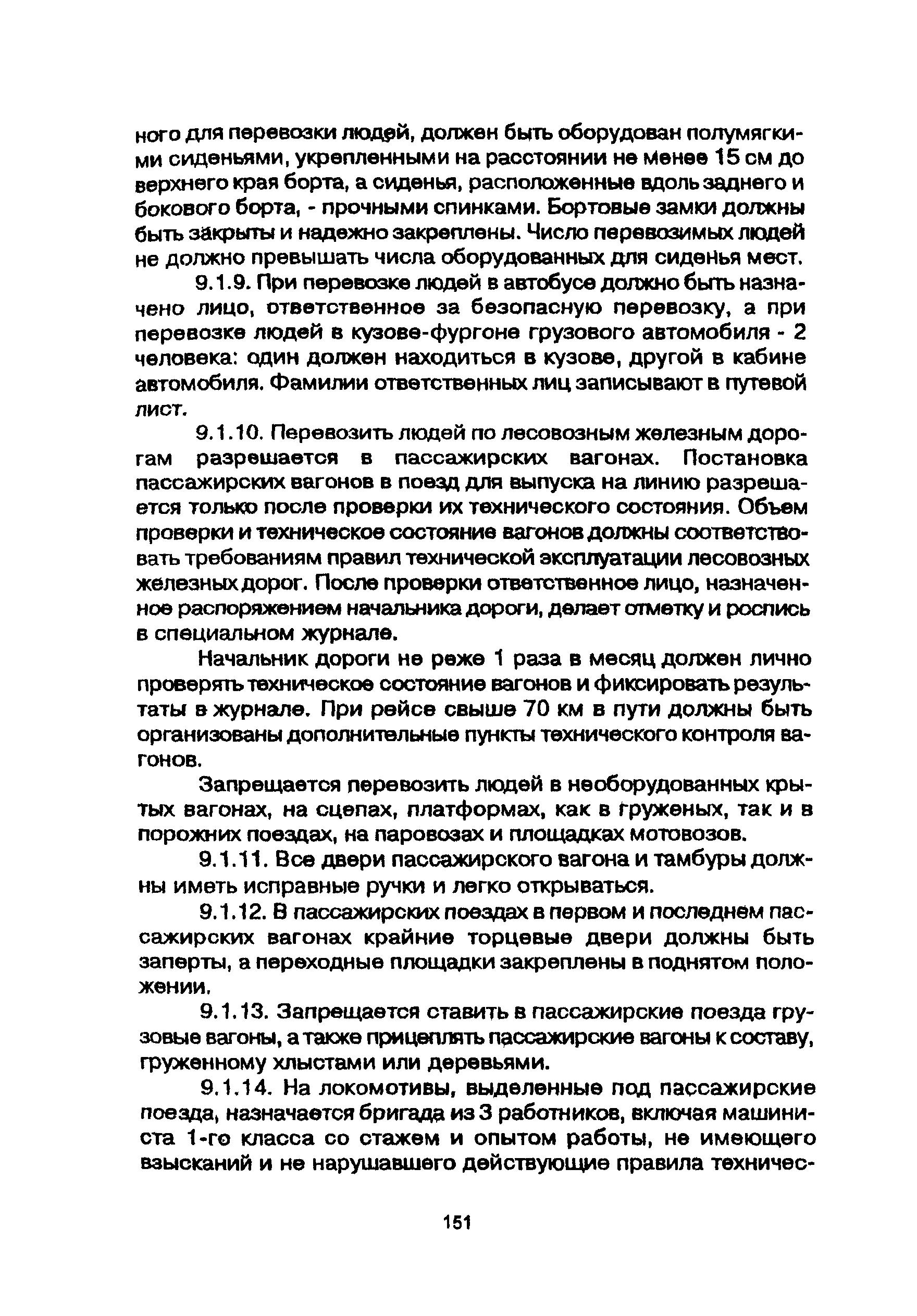 ного для перевозки людей, должен быть оборудован полумягкими сиденьями, укрепленными на расстоянии не менее 15 см до верхнего края борта, а сиденья, расположенные вдоль заднего и бокового борта, - прочными спинками. Бортовые замки должны быть закрыты и надежно закреплены. Число перевозимых людей не должно превышать числа оборудованных для сиденья мест.

9.1.9. При перевозке людей в автобусе должно быть назначено лицо, ответственное за безопасную перевозку, а при перевозке людей в кузове-фургоне грузового автомобиля - 2 человека: один должен находиться в кузове, другой в кабине автомобиля. Фамилии ответственных лиц записывают в путевой лист.

9.1.10. Перевозить людей по лесовозным железным дорогам разрешается в пассажирских вагонах. Постановка пассажирских вагонов в поезд для выпуска на линию разрешается только после проверки их технического состояния. Объем проверки и техническое состояние вагонов должны соответствовать требованиям правил технической эксплуатации лесовозных железных дорог. После проверки ответственное лицо, назначенное распоряжением начальника дороги, делает отметку и роспись в специальном журнале.

Начальник дороги не реже 1 раза в месяц должен лично проверять техническое состояние вагонов и фиксировать результаты в журнале. При рейсе свыше 70 км в пути должны быть организованы дополнительные пункты технического контроля вагонов.

Запрещается перевозить людей в необорудованных крытых вагонах, на сцепах, платформах, как в груженых, так и в порожних поездах, на паровозах и площадках мотовозов.

9.1.11. Все двери пассажирского вагона и тамбуры должны иметь исправные ручки и легко открываться.

9.1.12. В пассажирских поездах в первом и последнем пассажирских вагонах крайние торцевые двери должны быть заперты, а переходные площадки закреплены в поднятом положении.

9.1.13. Запрещается ставить в пассажирские поезда грузовые вагоны, а также прицеплять пассажирские вагоны к составу, груженному хлыстами или деревьями.

9.1.14. На локомотивы, выделенные под пассажирские поезда, назначается бригада из 3 работников, включая машиниста 1-го класса со стажем и опытом работы, не имеющего взысканий и не нарушавшего действующие правила техничес-

151